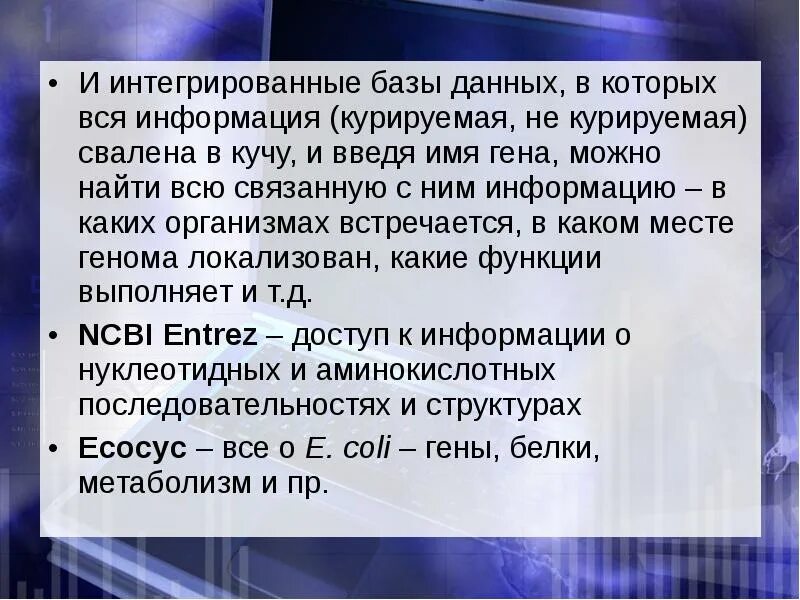 • И интегрированные базы данных, в которых вся информация (курируемая, не курируемая) свалена в кучу, и введя имя гена, можно найти всю связанную с ним информацию – в каких организмах встречается, в каком месте генома локализован, какие функции выполняет и т.д.

• NCBI Entrez – доступ к информации о нуклеотидных и аминокислотных последовательностях и структурах

• Ecocyc – все о E. coli – гены, белки, метаболизм и пр.